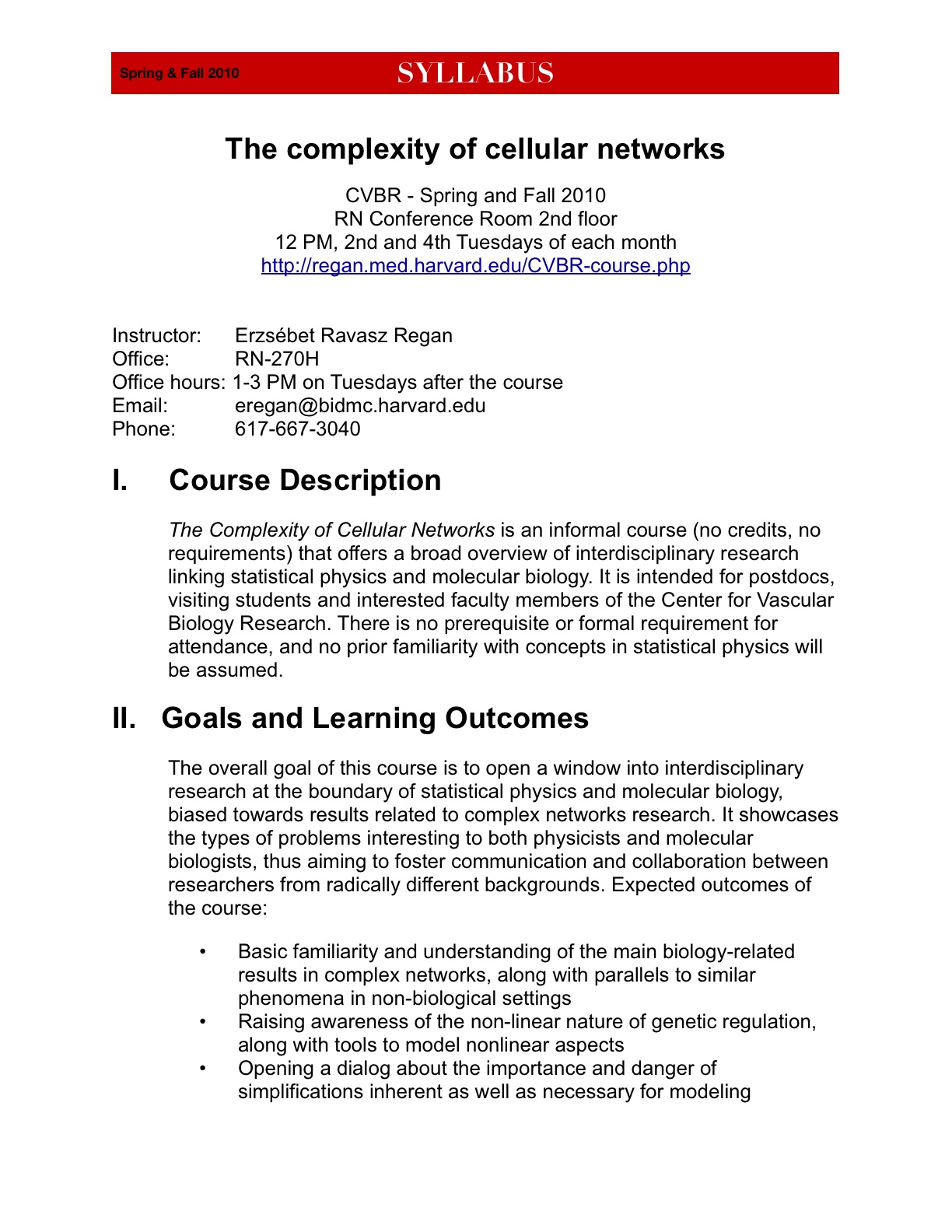 Spring & Fall 2010

SYLLABUS

The complexity of cellular networks

CVBR - Spring and Fall 2010
RN Conference Room 2nd floor
12 PM, 2nd and 4th Tuesdays of each month
http://regan.med.harvard.edu/CVBR-course.php

Instructor: Erzsébet Ravasz Regan
Office: RN-270H
Office hours: 1-3 PM on Tuesdays after the course
Email: eregan@bidmc.harvard.edu
Phone: 617-667-3040

I. Course Description

The Complexity of Cellular Networks is an informal course (no credits, no requirements) that offers a broad overview of interdisciplinary research linking statistical physics and molecular biology. It is intended for postdocs, visiting students and interested faculty members of the Center for Vascular Biology Research. There is no prerequisite or formal requirement for attendance, and no prior familiarity with concepts in statistical physics will be assumed.

II. Goals and Learning Outcomes

The overall goal of this course is to open a window into interdisciplinary research at the boundary of statistical physics and molecular biology, biased towards results related to complex networks research. It showcases the types of problems interesting to both physicists and molecular biologists, thus aiming to foster communication and collaboration between researchers from radically different backgrounds. Expected outcomes of the course:

• Basic familiarity and understanding of the main biology-related results in complex networks, along with parallels to similar phenomena in non-biological settings
• Raising awareness of the non-linear nature of genetic regulation, along with tools to model nonlinear aspects
• Opening a dialog about the importance and danger of simplifications inherent as well as necessary for modeling